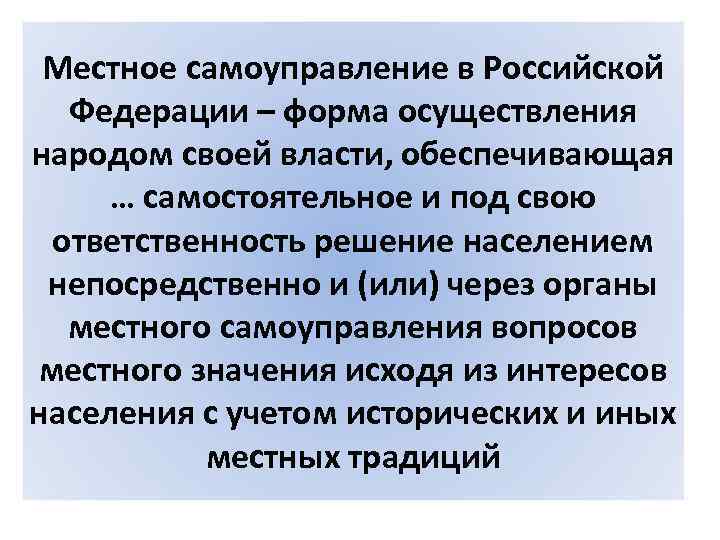 Местное самоуправление в Российской Федерации – форма осуществления народом своей власти, обеспечивающая … самостоятельное и под свою ответственность решение населением непосредственно и (или) через органы местного самоуправления вопросов местного значения исходя из интересов населения с учетом исторических и иных местных традиций